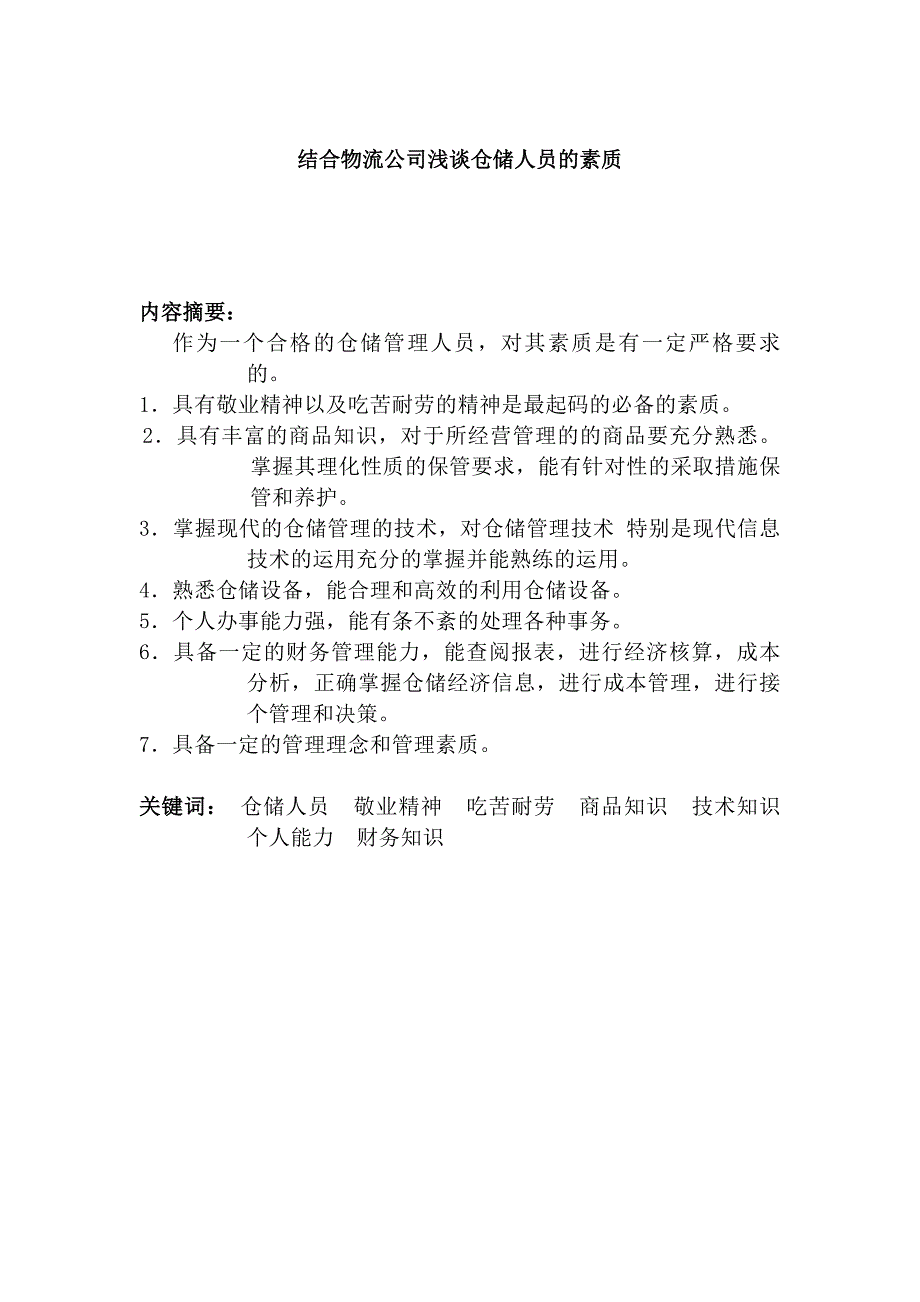 结合物流公司浅谈仓储人员的素质

内容摘要：

作为一个合格的仓储管理人员，对其素质是有一定严格要求的。

1．具有敬业精神以及吃苦耐劳的精神是最起码的必备的素质。

2．具有丰富的商品知识，对于所经营管理的的商品要充分熟悉。掌握其理化性质的保管要求，能有针对性的采取措施保管和养护。

3．掌握现代的仓储管理的技术，对仓储管理技术 特别是现代信息技术的运用充分的掌握并能熟练的运用。

4．熟悉仓储设备，能合理和高效的利用仓储设备。

5．个人办事能力强，能有条不紊的处理各种事务。

6．具备一定的财务管理能力，能查阅报表，进行经济核算，成本分析，正确掌握仓储经济信息，进行成本管理，进行接个管理和决策。

7．具备一定的管理理念和管理素质。

关键词： 仓储人员 敬业精神 吃苦耐劳 商品知识 技术知识 个人能力 财务知识